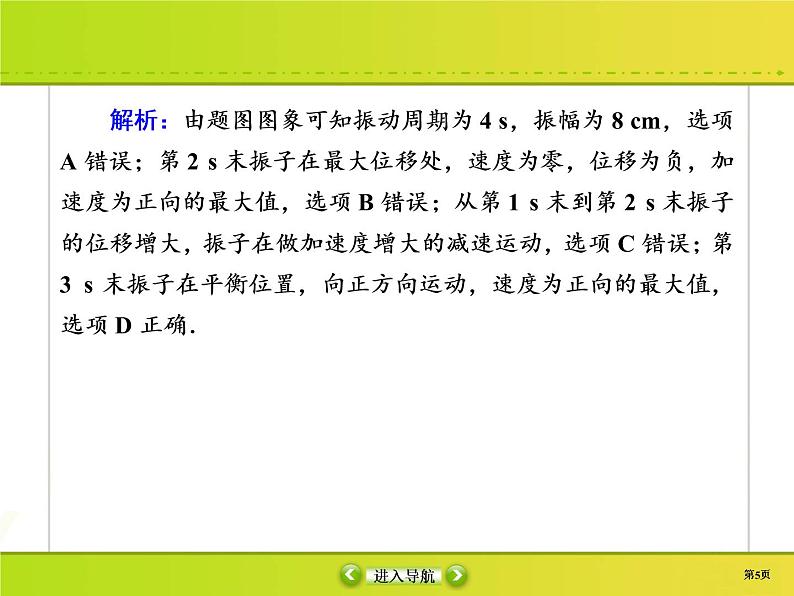 解析：由题图图象可知振动周期为 4 s，振幅为 8 cm，选项 A 错误；第 2 s 末振子在最大位移处，速度为零，位移为负，加速度为正向的最大值，选项 B 错误；从第 1 s 末到第 2 s 末振子的位移增大，振子在做加速度增大的减速运动，选项 C 错误；第 3 s 末振子在平衡位置，向正方向运动，速度为正向的最大值，选项 D 正确.

进入导航

第5页